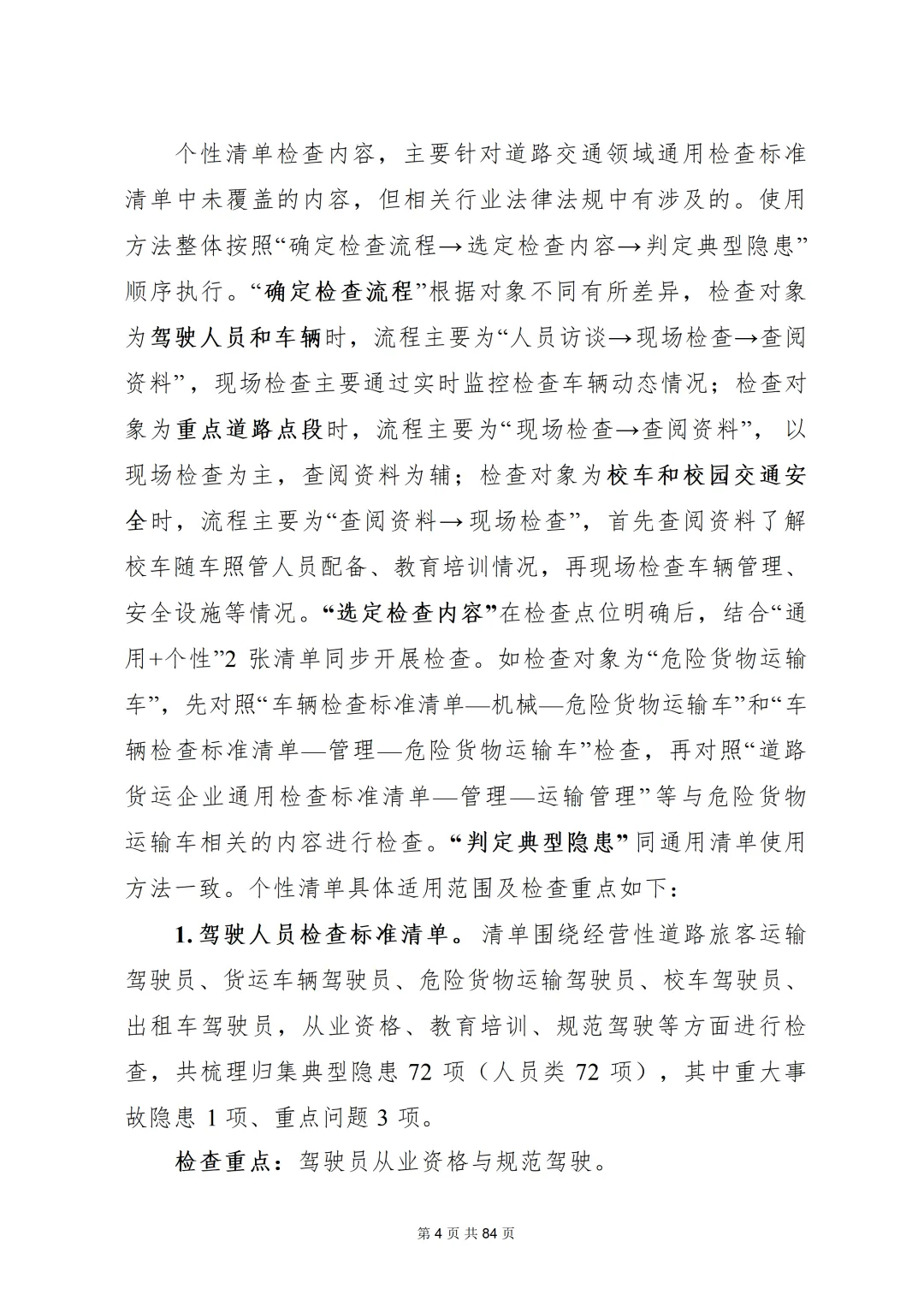 个性清单检查内容，主要针对道路交通领域通用检查标准清单中未覆盖的内容，但相关行业法律法规中有涉及的。使用方法整体按照“确定检查流程→选定检查内容→判定典型隐患”顺序执行。“确定检查流程”根据对象不同有所差异，检查对象为驾驶人员和车辆时，流程主要为“人员访谈→现场检查→查阅资料”，现场检查主要通过实时监控检查车辆动态情况；检查对象为重点道路点段时，流程主要为“现场检查→查阅资料”，以现场检查为主，查阅资料为辅；检查对象为校车和校园交通安全时，流程主要为“查阅资料→现场检查”，首先查阅资料了解校车随车照管人员配备、教育培训情况，再现场检查车辆管理、安全设施等情况。“选定检查内容”在检查点位明确后，结合“通用+个性”2 张清单同步开展检查。如检查对象为“危险货物运输车”，先对照“车辆检查标准清单—机械—危险货物运输车”和“车辆检查标准清单—管理—危险货物运输车”检查，再对照“道路货运企业通用检查标准清单—管理—运输管理”等与危险货物运输车相关的内容进行检查。“判定典型隐患”同通用清单使用方法一致。个性清单具体适用范围及检查重点如下：

1. 驾驶人员检查标准清单。清单围绕经营性道路旅客运输驾驶员、货运车辆驾驶员、危险货物运输驾驶员、校车驾驶员、出租车驾驶员，从业资格、教育培训、规范驾驶等方面进行检查，共梳理归集典型隐患 72 项（人员类 72 项），其中重大事故隐患 1 项、重点问题 3 项。

检查重点：驾驶员从业资格与规范驾驶。

第 4 页 共 84 页